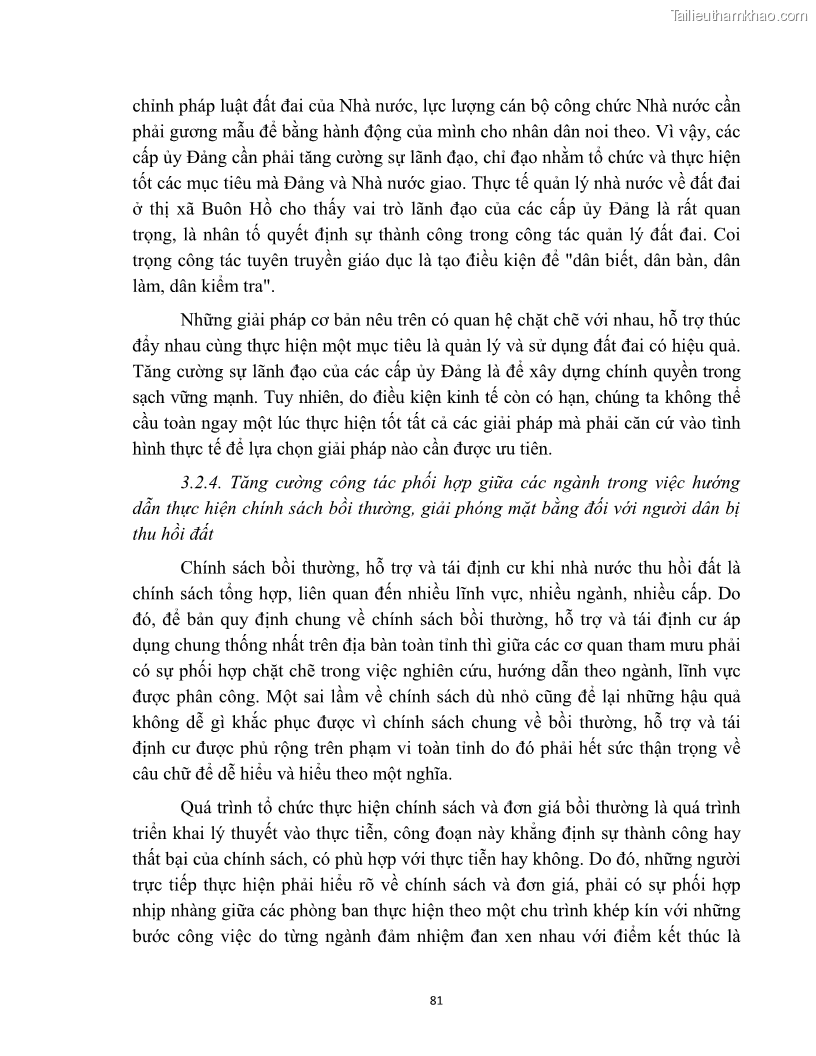 Tailieuthamkhao.com

chính pháp luật đất đai của Nhà nước, lực lượng cán bộ công chức Nhà nước cần phải gương mẫu để bằng hành động của mình cho nhân dân noi theo. Vì vậy, các cấp ủy Đảng cần phải tăng cường sự lãnh đạo, chỉ đạo nhằm tổ chức và thực hiện tốt các mục tiêu mà Đảng và Nhà nước giao. Thực tế quản lý nhà nước về đất đai ở thị xã Buôn Hồ cho thấy vai trò lãnh đạo của các cấp ủy Đảng là rất quan trọng, là nhân tố quyết định sự thành công trong công tác quản lý đất đai. Coi trọng công tác tuyên truyền giáo dục là tạo điều kiện để "dân biết, dân bàn, dân làm, dân kiểm tra".

Những giải pháp cơ bản nêu trên có quan hệ chặt chẽ với nhau, hỗ trợ thúc đẩy nhau cùng thực hiện một mục tiêu là quản lý và sử dụng đất đai có hiệu quả. Tăng cường sự lãnh đạo của các cấp ủy Đảng là để xây dựng chính quyền trong sạch vững mạnh. Tuy nhiên, do điều kiện kinh tế còn có hạn, chúng ta không thể cầu toàn ngay một lúc thực hiện tốt tất cả các giải pháp mà phải căn cứ vào tình hình thực tế để lựa chọn giải pháp nào cần được ưu tiên.

3.2.4. Tăng cường công tác phối hợp giữa các ngành trong việc hướng dẫn thực hiện chính sách bồi thường, giải phóng mặt bằng đối với người dân bị thu hồi đất

Chính sách bồi thường, hỗ trợ và tái định cư khi nhà nước thu hồi đất là chính sách tổng hợp, liên quan đến nhiều lĩnh vực, nhiều ngành, nhiều cấp. Do đó, để bản quy định chung về chính sách bồi thường, hỗ trợ và tái định cư áp dụng chung thống nhất trên địa bàn toàn tỉnh thì giữa các cơ quan tham mưu phải có sự phối hợp chặt chẽ trong việc nghiên cứu, hướng dẫn theo ngành, lĩnh vực được phân công. Một sai lầm về chính sách dù nhỏ cũng để lại những hậu quả không dễ gì khắc phục được vì chính sách chung về bồi thường, hỗ trợ và tái định cư được phủ rộng trên phạm vi toàn tỉnh do đó phải hết sức thận trọng về câu chữ để dễ hiểu và hiểu theo một nghĩa.

Quá trình tổ chức thực hiện chính sách và đơn giá bồi thường là quá trình triển khai lý thuyết vào thực tiễn, công đoạn này khẳng định sự thành công hay thất bại của chính sách, có phù hợp với thực tiễn hay không. Do đó, những người trực tiếp thực hiện phải hiểu rõ về chính sách và đơn giá, phải có sự phối hợp nhịp nhàng giữa các phòng ban thực hiện theo một chu trình khép kín với những bước công việc do từng ngành đảm nhiệm đan xen nhau với điểm kết thúc là

81